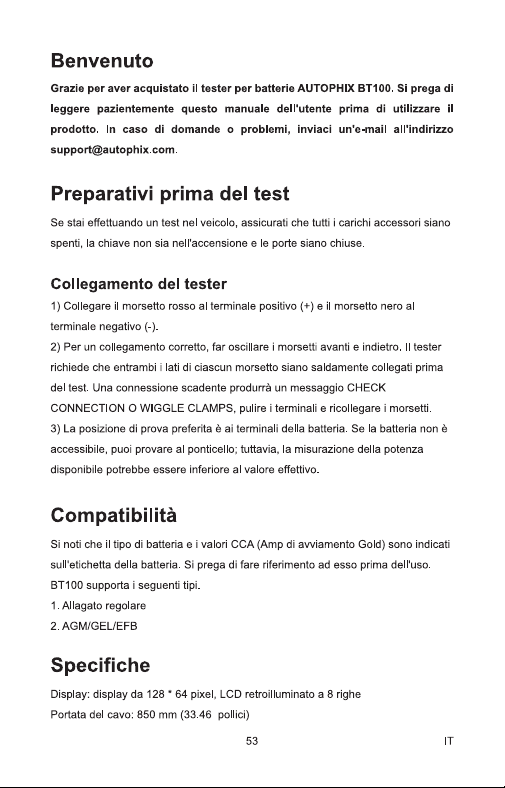 Benvenuto

Grazie per aver acquistato il tester per batterie AUTOPHIX BT100. Si prega di leggere pazientemente questo manuale dell'utente prima di utilizzare il prodotto. In caso di domande o problemi, inviaci un'e-mail all'indirizzo support@autophix.com.

Preparativi prima del test

Se stai effettuando un test nel veicolo, assicurati che tutti i carichi accessori siano spenti, la chiave non sia nell'accensione e le porte siano chiuse.

Collegamento del tester

1) Collegare il morsetto rosso al terminale positivo (+) e il morsetto nero al terminale negativo (-).

2) Per un collegamento corretto, far oscillare i morsetti avanti e indietro. Il tester richiede che entrambi i lati di ciascun morsetto siano saldamente collegati prima del test. Una connessione scadente produrrà un messaggio CHECK CONNECTION O WIGGLE CLAMPS, pulire i terminali e ricollegare i morsetti.

3) La posizione di prova preferita è ai terminali della batteria. Se la batteria non è accessibile, puoi provare al ponticello; tuttavia, la misurazione della potenza disponibile potrebbe essere inferiore al valore effettivo.

Compatibilità

Si noti che il tipo di batteria e i valori CCA (Amp di avviamento Gold) sono indicati sull'etichetta della batteria. Si prega di fare riferimento ad esso prima dell'uso. BT100 supporta i seguenti tipi.

1. Allagato regolare

2. AGM/GEL/EFB

Specifiche

Display: display da 128 * 64 pixel, LCD retroilluminato a 8 righe

Portata del cavo: 850 mm (33.46 pollici)

53

IT